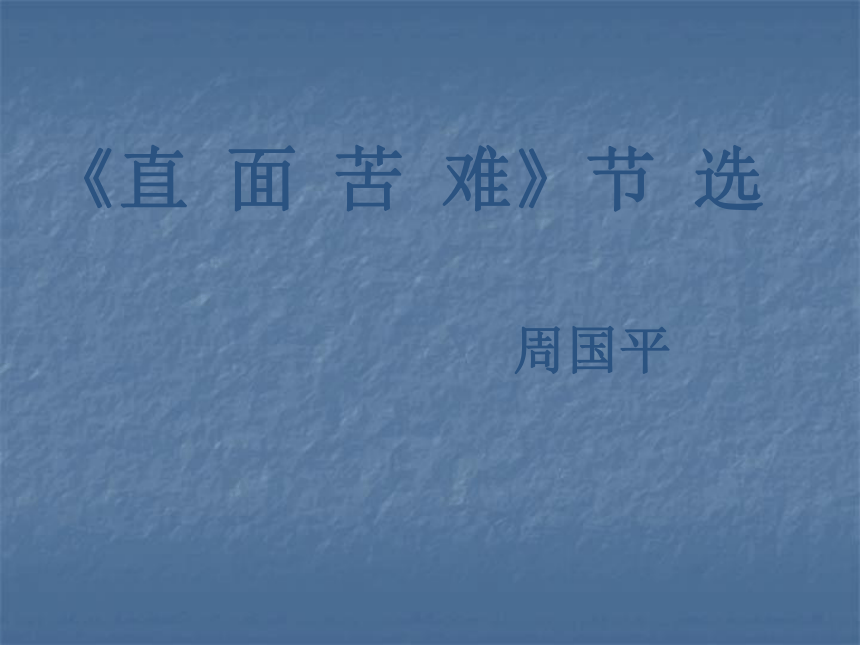 《直 面 苦 难》节 选

周国平